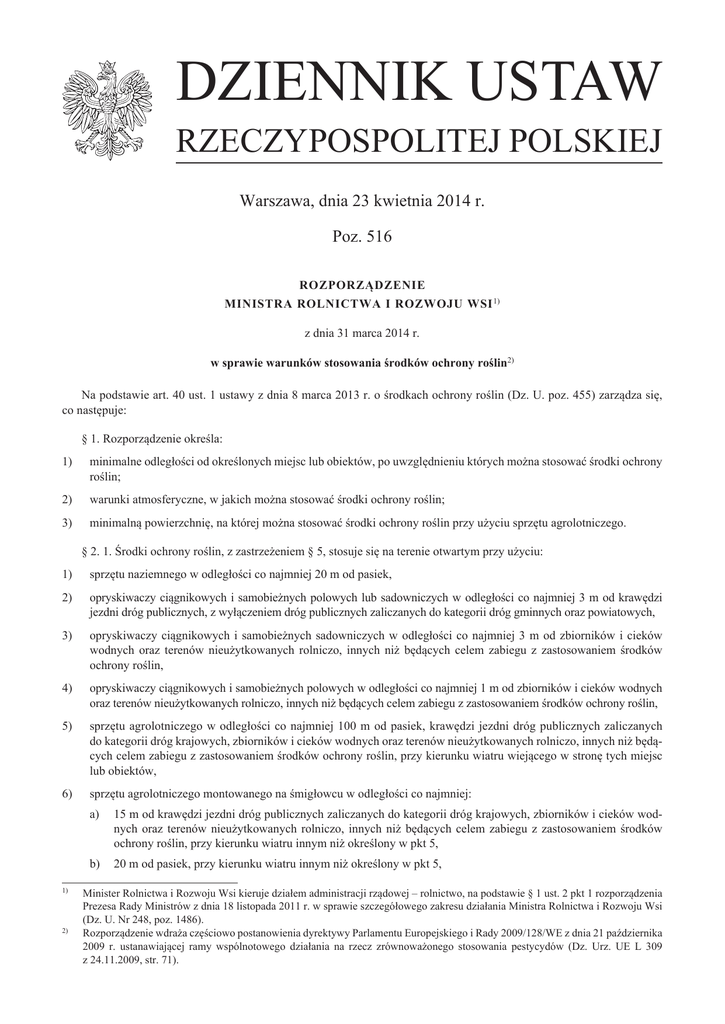 DZIENNIK USTAW
RZECZYPOSPOLITEJ POLSKIEJ

Warszawa, dnia 23 kwietnia 2014 r.

Poz. 516

ROZPORZĄDZENIE
MINISTRA ROLNICTWA I ROZWOJU WSI$^{1)}$

z dnia 31 marca 2014 r.

w sprawie warunków stosowania środków ochrony roślin$^{2)}$

Na podstawie art. 40 ust. 1 ustawy z dnia 8 marca 2013 r. o środkach ochrony roślin (Dz. U. poz. 455) zarządza się, co następuje:

§ 1. Rozporządzenie określa:

1) minimalne odległości od określonych miejsc lub obiektów, po uwzględnieniu których można stosować środki ochrony roślin;

2) warunki atmosferyczne, w jakich można stosować środki ochrony roślin;

3) minimalną powierzchnię, na której można stosować środki ochrony roślin przy użyciu sprzętu agrolotniczego.

§ 2. 1. Środki ochrony roślin, z zastrzeżeniem § 5, stosuje się na terenie otwartym przy użyciu:

1) sprzętu naziemnego w odległości co najmniej 20 m od pasiek,

2) opryskiwaczy ciągnikowych i samobieżnych polowych lub sadowniczych w odległości co najmniej 3 m od krawędzi jezdni dróg publicznych, z wyłączeniem dróg publicznych zaliczanych do kategorii dróg gminnych oraz powiatowych,

3) opryskiwaczy ciągnikowych i samobieżnych sadowniczych w odległości co najmniej 3 m od zbiorników i cieków wodnych oraz terenów nieużytkowanych rolniczo, innych niż będących celem zabiegu z zastosowaniem środków ochrony roślin,

4) opryskiwaczy ciągnikowych i samobieżnych polowych w odległości co najmniej 1 m od zbiorników i cieków wodnych oraz terenów nieużytkowanych rolniczo, innych niż będących celem zabiegu z zastosowaniem środków ochrony roślin,

5) sprzętu agrolotniczego w odległości co najmniej 100 m od pasiek, krawędzi jezdni dróg publicznych zaliczanych do kategorii dróg krajowych, zbiorników i cieków wodnych oraz terenów nieużytkowanych rolniczo, innych niż będących celem zabiegu z zastosowaniem środków ochrony roślin, przy kierunku wiatru wiejącego w stronę tych miejsc lub obiektów,

6) sprzętu agrolotniczego montowanego na śmigłowcu w odległości co najmniej:

a) 15 m od krawędzi jezdni dróg publicznych zaliczanych do kategorii dróg krajowych, zbiorników i cieków wodnych oraz terenów nieużytkowanych rolniczo, innych niż będących celem zabiegu z zastosowaniem środków ochrony roślin, przy kierunku wiatru innym niż określony w pkt 5,

b) 20 m od pasiek, przy kierunku wiatru innym niż określony w pkt 5,

$^{1)}$ Minister Rolnictwa i Rozwoju Wsi kieruje działem administracji rządowej – rolnictwo, na podstawie § 1 ust. 2 pkt 1 rozporządzenia Prezesa Rady Ministrów z dnia 18 listopada 2011 r. w sprawie szczegółowego zakresu działania Ministra Rolnictwa i Rozwoju Wsi (Dz. U. Nr 248, poz. 1486).

$^{2)}$ Rozporządzenie wdraża częściowo postanowienia dyrektywy Parlamentu Europejskiego i Rady 2009/128/WE z dnia 21 października 2009 r. ustanawiającej ramy wspólnotowego działania na rzecz zrównoważonego stosowania pestycydów (Dz. Urz. UE L 309 z 24.11.2009, str. 71).